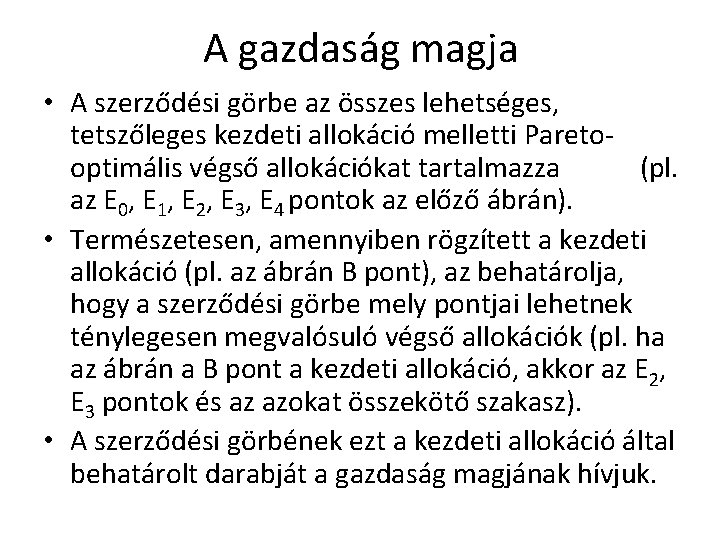 A gazdaság magja

• A szerződési görbe az összes lehetséges, tetszőleges kezdeti allokáció melletti Pareto-optimális végső allokációkat tartalmazza (pl. az $E_0$, $E_1$, $E_2$, $E_3$, $E_4$ pontok az előző ábrán).

• Természetesen, amennyiben rögzített a kezdeti allokáció (pl. az ábrán B pont), az behatárolja, hogy a szerződési görbe mely pontjai lehetnek ténylegesen megvalósuló végső allokációk (pl. ha az ábrán a B pont a kezdeti allokáció, akkor az $E_2$, $E_3$ pontok és az azokat összekötő szakasz).

• A szerződési görbének ezt a kezdeti allokáció által behatárolt darabját a gazdaság magjának hívjuk.